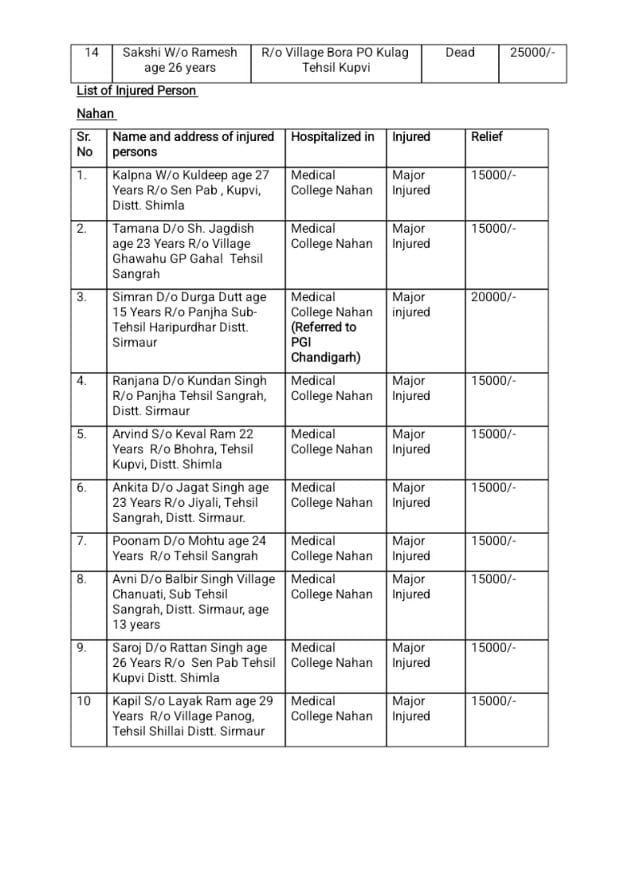 | 14 | Sakshi W/o Ramesh age 26 years | R/o Village Bora PO Kulag Tehsil Kupvi | Dead | 25000/- |
|---|---|---|---|---|

List of Injured Person

Nahan

| Sr. No | Name and address of injured persons | Hospitalized in | Injured | Relief |
|---|---|---|---|---|
| 1. | Kalpna W/o Kuldeep age 27 Years R/o Sen Pab , Kupvi, Distt. Shimla | Medical College Nahan | Major Injured | 15000/- |
| 2. | Tamana D/o Sh. Jagdish age 23 Years R/o Village Ghawahu GP Gahal Tehsil Sangrah | Medical College Nahan | Major Injured | 15000/- |
| 3. | Simran D/o Durga Dutt age 15 Years R/o Panjha Sub-Tehsil Haripurdhar Distt. Sirmaur | Medical College Nahan (Referred to PGI Chandigarh) | Major injured | 20000/- |
| 4. | Ranjana D/o Kundan Singh R/o Panjha Tehsil Sangrah, Distt. Sirmaur | Medical College Nahan | Major Injured | 15000/- |
| 5. | Arvind S/o Keval Ram 22 Years R/o Bhohra, Tehsil Kupvi, Distt. Shimla | Medical College Nahan | Major Injured | 15000/- |
| 6. | Ankita D/o Jagat Singh age 23 Years R/o Jiyali, Tehsil Sangrah, Distt. Sirmaur. | Medical College Nahan | Major Injured | 15000/- |
| 7. | Poonam D/o Mohtu age 24 Years R/o Tehsil Sangrah | Medical College Nahan | Major Injured | 15000/- |
| 8. | Avni D/o Balbir Singh Village Chanuati, Sub Tehsil Sangrah, Distt. Sirmaur, age 13 years | Medical College Nahan | Major Injured | 15000/- |
| 9. | Saroj D/o Rattan Singh age 26 Years R/o Sen Pab Tehsil Kupvi Distt. Shimla | Medical College Nahan | Major Injured | 15000/- |
| 10 | Kapil S/o Layak Ram age 29 Years R/o Village Panog, Tehsil Shillai Distt. Sirmaur | Medical College Nahan | Major Injured | 15000/- |